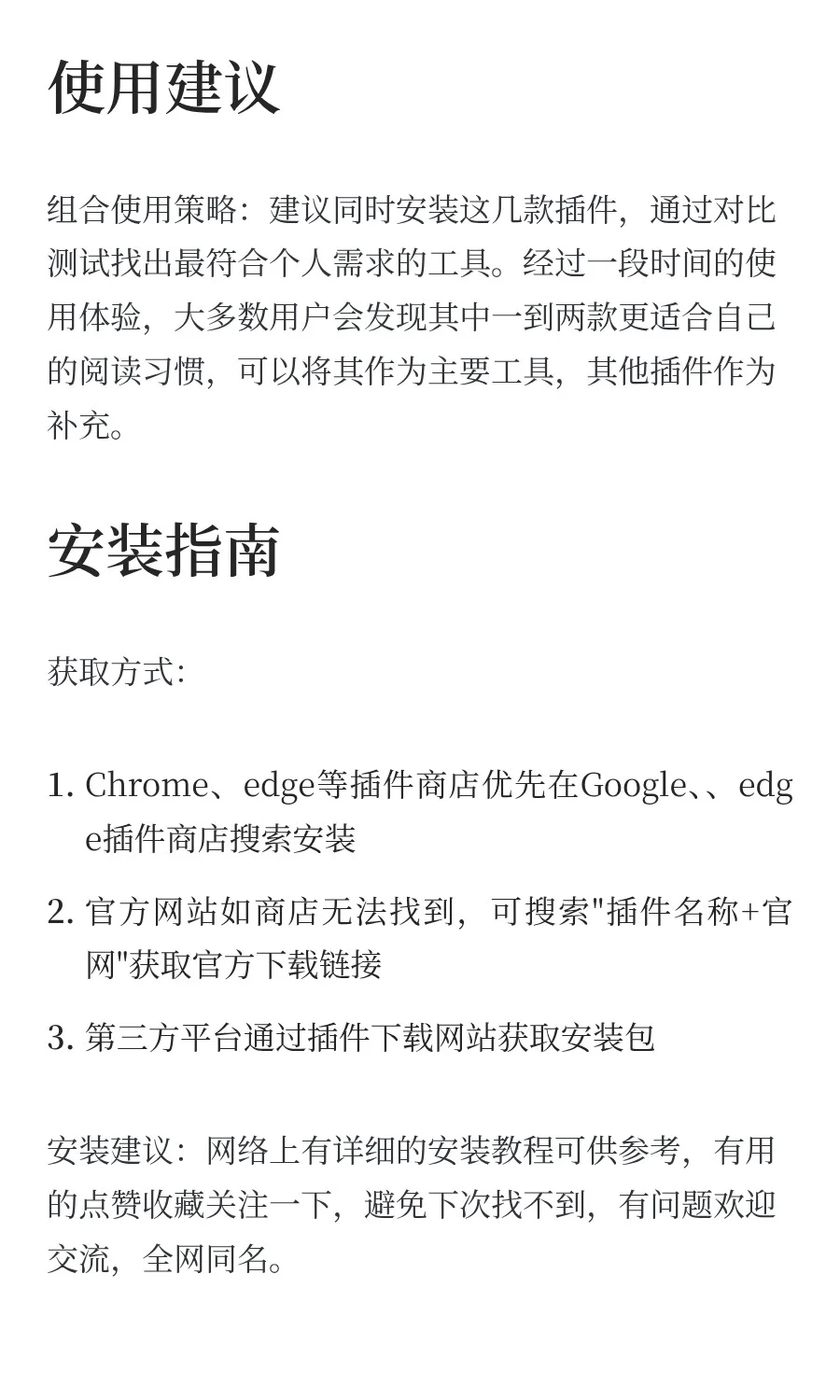 使用建议

组合使用策略：建议同时安装这几款插件，通过对比测试找出最符合个人需求的工具。经过一段时间的使用体验，大多数用户会发现其中一到两款更适合自己的阅读习惯，可以将其作为主要工具，其他插件作为补充。

安装指南

获取方式：

1. Chrome、edge等插件商店优先在Google、、edge插件商店搜索安装
2. 官方网站如商店无法找到，可搜索"插件名称+官网"获取官方下载链接
3. 第三方平台通过插件下载网站获取安装包

安装建议：网络上有详细的安装教程可供参考，有用的点赞收藏关注一下，避免下次找不到，有问题欢迎交流，全网同名。